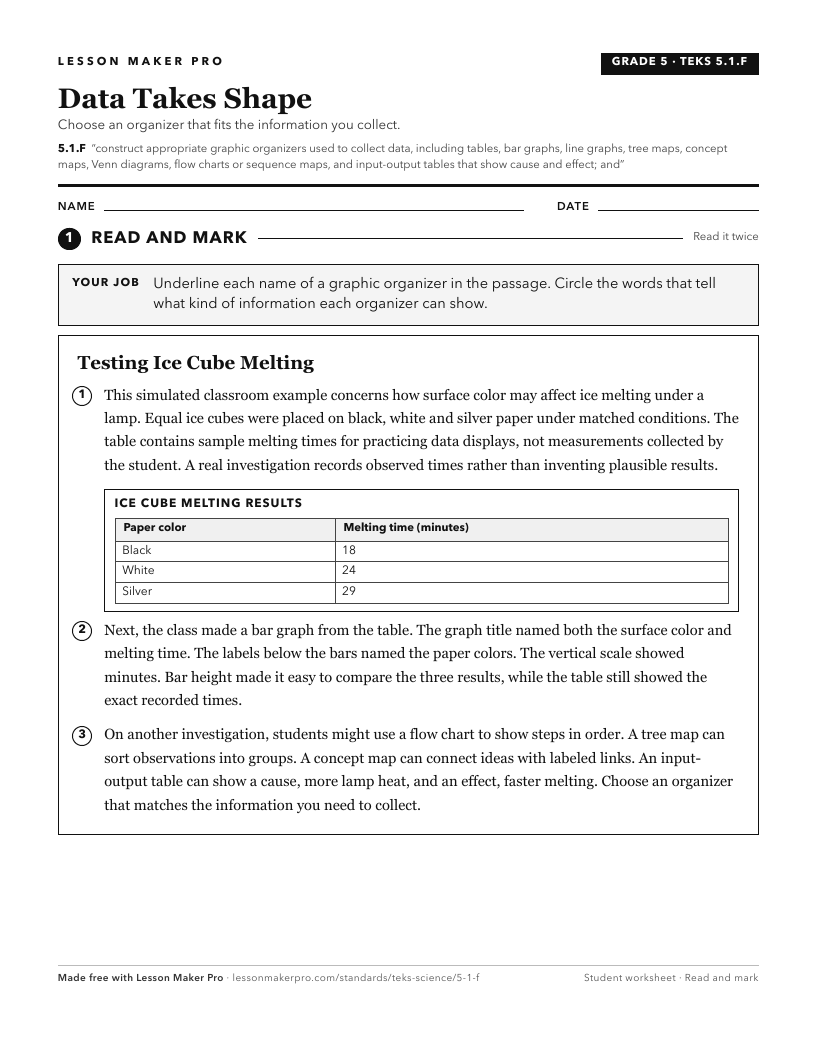 LESSON MAKER PRO

GRADE 5 · TEKS 5.1.F

Data Takes Shape

Choose an organizer that fits the information you collect.

5.1.F "construct appropriate graphic organizers used to collect data, including tables, bar graphs, line graphs, tree maps, concept maps, Venn diagrams, flow charts or sequence maps, and input-output tables that show cause and effect; and"

NAME ____ DATE ____

1 READ AND MARK

Read it twice

YOUR JOB Underline each name of a graphic organizer in the passage. Circle the words that tell what kind of information each organizer can show.

Testing Ice Cube Melting

1 This simulated classroom example concerns how surface color may affect ice melting under a lamp. Equal ice cubes were placed on black, white and silver paper under matched conditions. The table contains sample melting times for practicing data displays, not measurements collected by the student. A real investigation records observed times rather than inventing plausible results.

ICE CUBE MELTING RESULTS

| Paper color | Melting time (minutes) |
|---|---|
| Black | 18 |
| White | 24 |
| Silver | 29 |

2 Next, the class made a bar graph from the table. The graph title named both the surface color and melting time. The labels below the bars named the paper colors. The vertical scale showed minutes. Bar height made it easy to compare the three results, while the table still showed the exact recorded times.

3 On another investigation, students might use a flow chart to show steps in order. A tree map can sort observations into groups. A concept map can connect ideas with labeled links. An input-output table can show a cause, more lamp heat, and an effect, faster melting. Choose an organizer that matches the information you need to collect.

Made free with Lesson Maker Pro · lessonmakerpro.com/standards/teks-science/5-1-f

Student worksheet · Read and mark